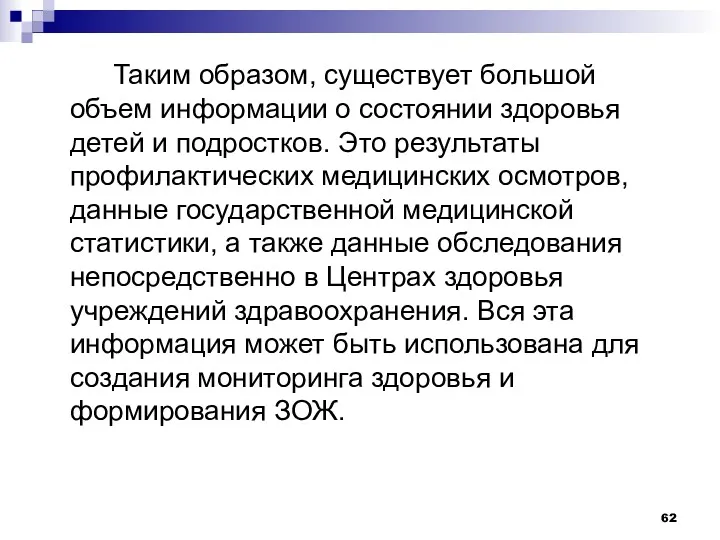 Таким образом, существует большой объем информации о состоянии здоровья детей и подростков. Это результаты профилактических медицинских осмотров, данные государственной медицинской статистики, а также данные обследования непосредственно в Центрах здоровья учреждений здравоохранения. Вся эта информация может быть использована для создания мониторинга здоровья и формирования ЗОЖ.

62